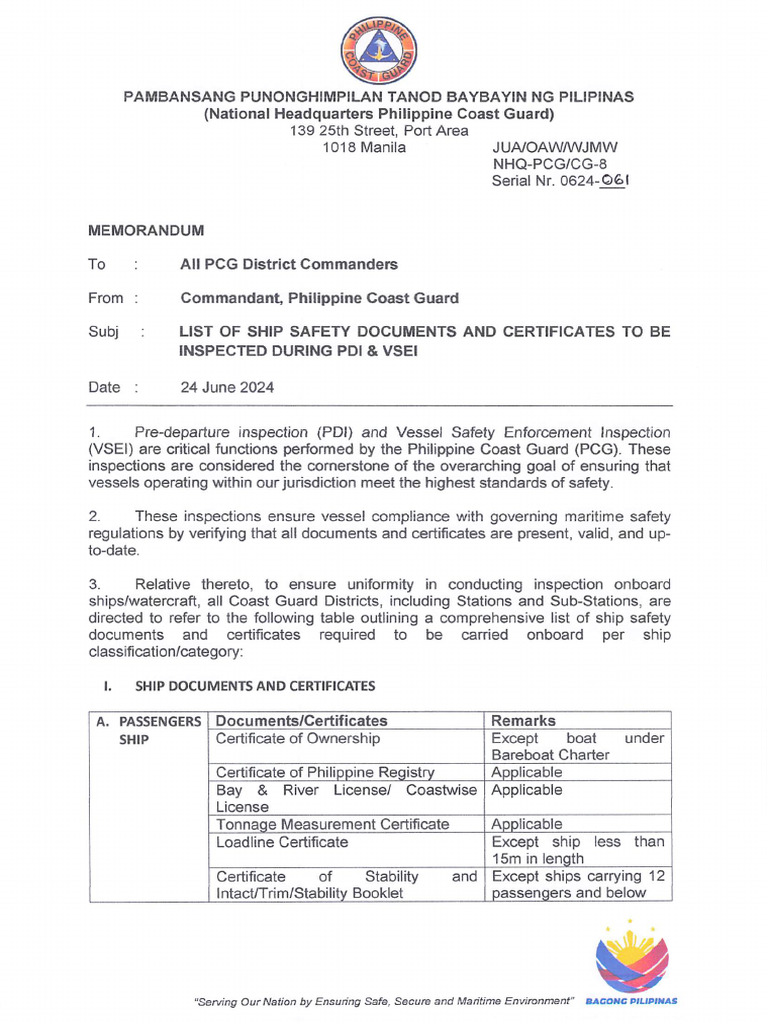 PHILIPPINE COAST GUARD

PAMBANSANG PUNONGHIMPILAN TANOD BAYBAYIN NG PILIPINAS
(National Headquarters Philippine Coast Guard)
139 25th Street, Port Area
1018 Manila

JUA/OAW/WJMW
NHQ-PCG/CG-8
Serial Nr. 0624-061

MEMORANDUM

To : All PCG District Commanders

From : Commandant, Philippine Coast Guard

Subj : LIST OF SHIP SAFETY DOCUMENTS AND CERTIFICATES TO BE INSPECTED DURING PDI & VSEI

Date : 24 June 2024

1. Pre-departure inspection (PDI) and Vessel Safety Enforcement Inspection (VSEI) are critical functions performed by the Philippine Coast Guard (PCG). These inspections are considered the cornerstone of the overarching goal of ensuring that vessels operating within our jurisdiction meet the highest standards of safety.

2. These inspections ensure vessel compliance with governing maritime safety regulations by verifying that all documents and certificates are present, valid, and up-to-date.

3. Relative thereto, to ensure uniformity in conducting inspection onboard ships/watercraft, all Coast Guard Districts, including Stations and Sub-Stations, are directed to refer to the following table outlining a comprehensive list of ship safety documents and certificates required to be carried onboard per ship classification/category:

I. SHIP DOCUMENTS AND CERTIFICATES

| A. PASSENGERS SHIP | Documents/Certificates | Remarks |
|---|---|---|
| | Certificate of Ownership | Except boat under Bareboat Charter |
| | Certificate of Philippine Registry | Applicable |
| | Bay & River License/ Coastwise License | Applicable |
| | Tonnage Measurement Certificate | Applicable |
| | Loadline Certificate | Except ship less than 15m in length |
| | Certificate of Stability and Intact/Trim/Stability Booklet | Except ships carrying 12 passengers and below |

"Serving Our Nation by Ensuring Safe, Secure and Maritime Environment"

BAGONG PILIPINAS